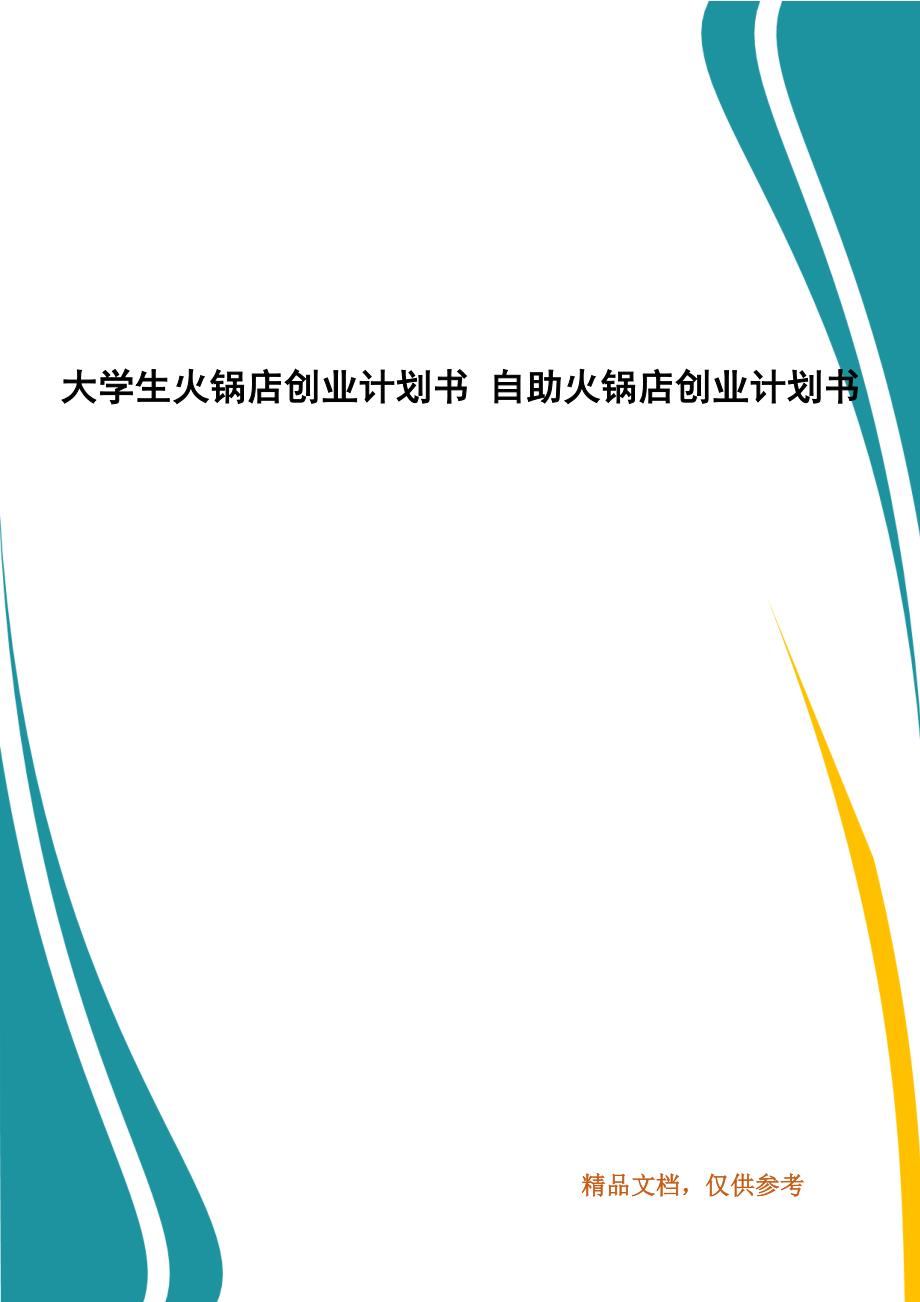 大学生火锅店创业计划书 自助火锅店创业计划书

精品文档，仅供参考